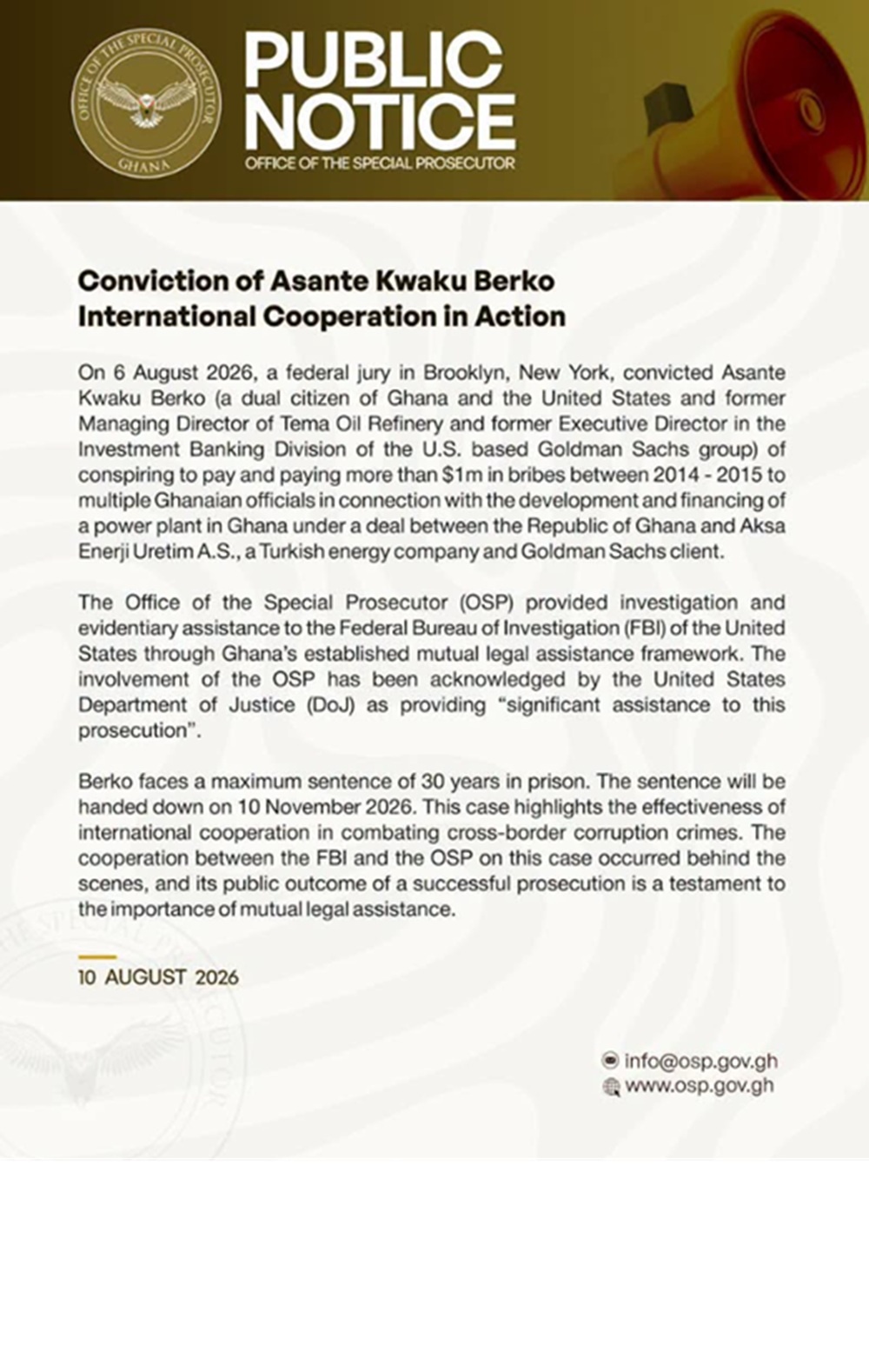 OFFICE OF THE SPECIAL PROSECUTOR
GHANA

PUBLIC NOTICE
OFFICE OF THE SPECIAL PROSECUTOR

Conviction of Asante Kwaku Berko
International Cooperation in Action

On 6 August 2026, a federal jury in Brooklyn, New York, convicted Asante Kwaku Berko (a dual citizen of Ghana and the United States and former Managing Director of Tema Oil Refinery and former Executive Director in the Investment Banking Division of the U.S. based Goldman Sachs group) of conspiring to pay and paying more than $1m in bribes between 2014 - 2015 to multiple Ghanaian officials in connection with the development and financing of a power plant in Ghana under a deal between the Republic of Ghana and Aksa Enerji Uretim A.S., a Turkish energy company and Goldman Sachs client.

The Office of the Special Prosecutor (OSP) provided investigation and evidentiary assistance to the Federal Bureau of Investigation (FBI) of the United States through Ghana's established mutual legal assistance framework. The involvement of the OSP has been acknowledged by the United States Department of Justice (DoJ) as providing "significant assistance to this prosecution".

Berko faces a maximum sentence of 30 years in prison. The sentence will be handed down on 10 November 2026. This case highlights the effectiveness of international cooperation in combating cross-border corruption crimes. The cooperation between the FBI and the OSP on this case occurred behind the scenes, and its public outcome of a successful prosecution is a testament to the importance of mutual legal assistance.

10 AUGUST 2026

info@osp.gov.gh
www.osp.gov.gh